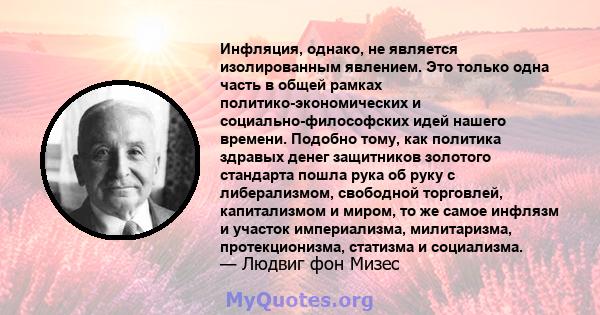 Инфляция, однако, не является изолированным явлением. Это только одна часть в общей рамках политико-экономических и социально-философских идей нашего времени. Подобно тому, как политика здравых денег защитников золотого стандарта пошла рука об руку с либерализмом, свободной торговлей, капитализмом и миром, то же самое инфлязм и участок империализма, милитаризма, протекционизма, статизма и социализма.
— Людвиг фон Мизес

MyQuotes.org